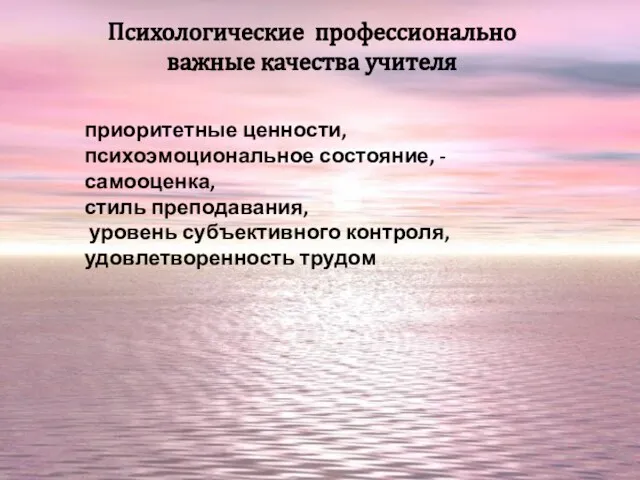 Психологические профессионально важные качества учителя

приоритетные ценности,
психоэмоциональное состояние, -
самооценка,
стиль преподавания,
уровень субъективного контроля,
удовлетворенность трудом